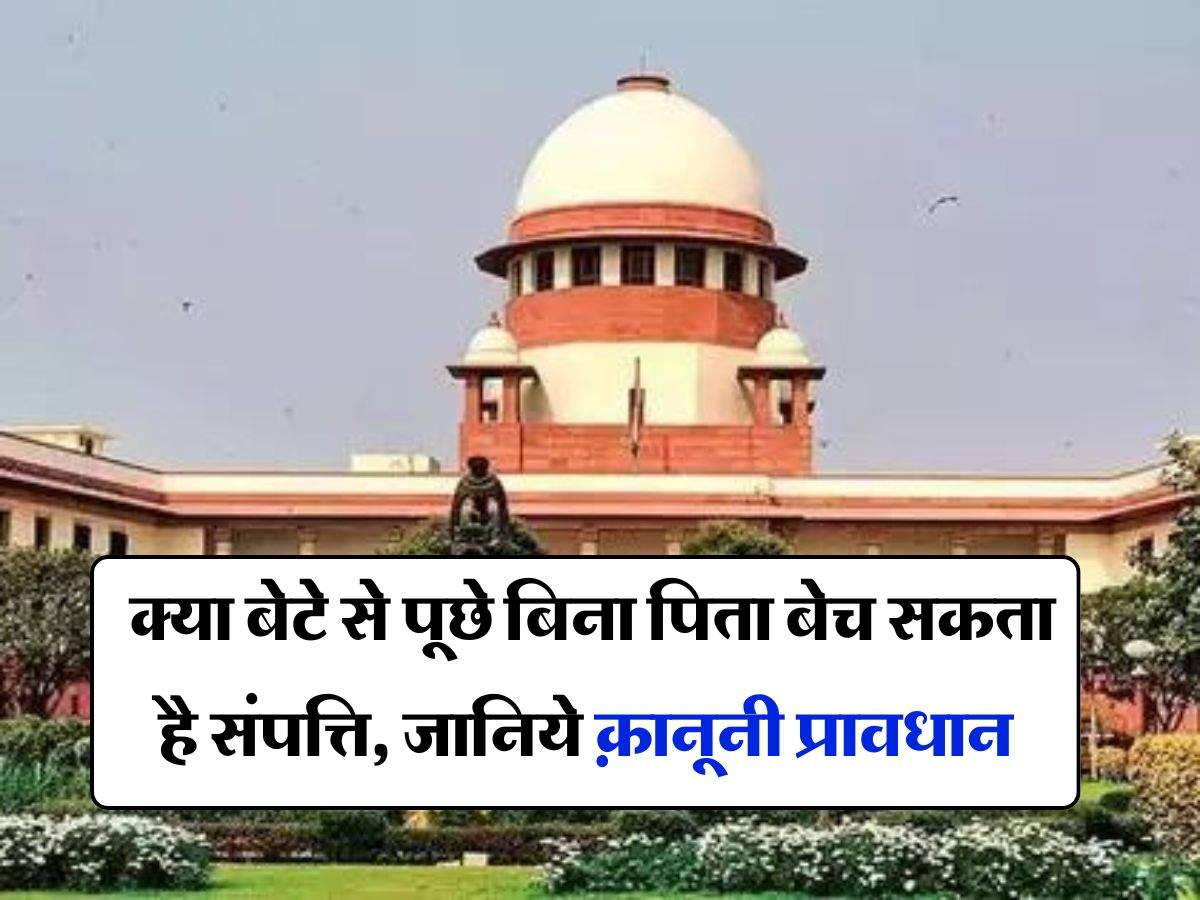 क्या बेटे से पूछे बिना पिता बेच सकता है संपत्ति, जानिये क़ानूनी प्रावधान